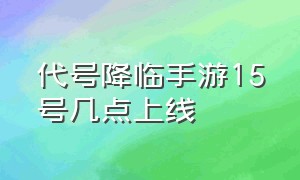 代号降临手游15号几点上线